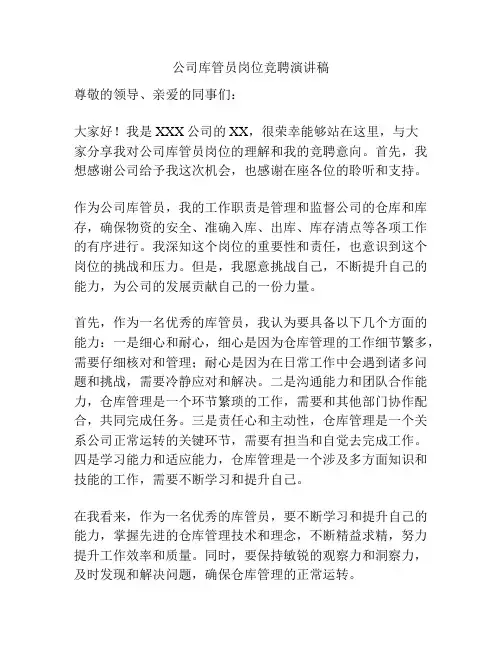 公司库管员岗位竞聘演讲稿

尊敬的领导、亲爱的同事们：

大家好！我是XXX公司的XX，很荣幸能够站在这里，与大家分享我对公司库管员岗位的理解和我的竞聘意向。首先，我想感谢公司给予我这次机会，也感谢在座各位的聆听和支持。

作为公司库管员，我的工作职责是管理和监督公司的仓库和库存，确保物资的安全、准确入库、出库、库存清点等各项工作的有序进行。我深知这个岗位的重要性和责任，也意识到这个岗位的挑战和压力。但是，我愿意挑战自己，不断提升自己的能力，为公司的发展贡献自己的一份力量。

首先，作为一名优秀的库管员，我认为要具备以下几个方面的能力：一是细心和耐心，细心是因为仓库管理的工作细节繁多，需要仔细核对和管理；耐心是因为在日常工作中会遇到诸多问题和挑战，需要冷静应对和解决。二是沟通能力和团队合作能力，仓库管理是一个环节繁琐的工作，需要和其他部门协作配合，共同完成任务。三是责任心和主动性，仓库管理是一个关系公司正常运转的关键环节，需要有担当和自觉去完成工作。四是学习能力和适应能力，仓库管理是一个涉及多方面知识和技能的工作，需要不断学习和提升自己。

在我看来，作为一名优秀的库管员，要不断学习和提升自己的能力，掌握先进的仓库管理技术和理念，不断精益求精，努力提升工作效率和质量。同时，要保持敏锐的观察力和洞察力，及时发现和解决问题，确保仓库管理的正常运转。